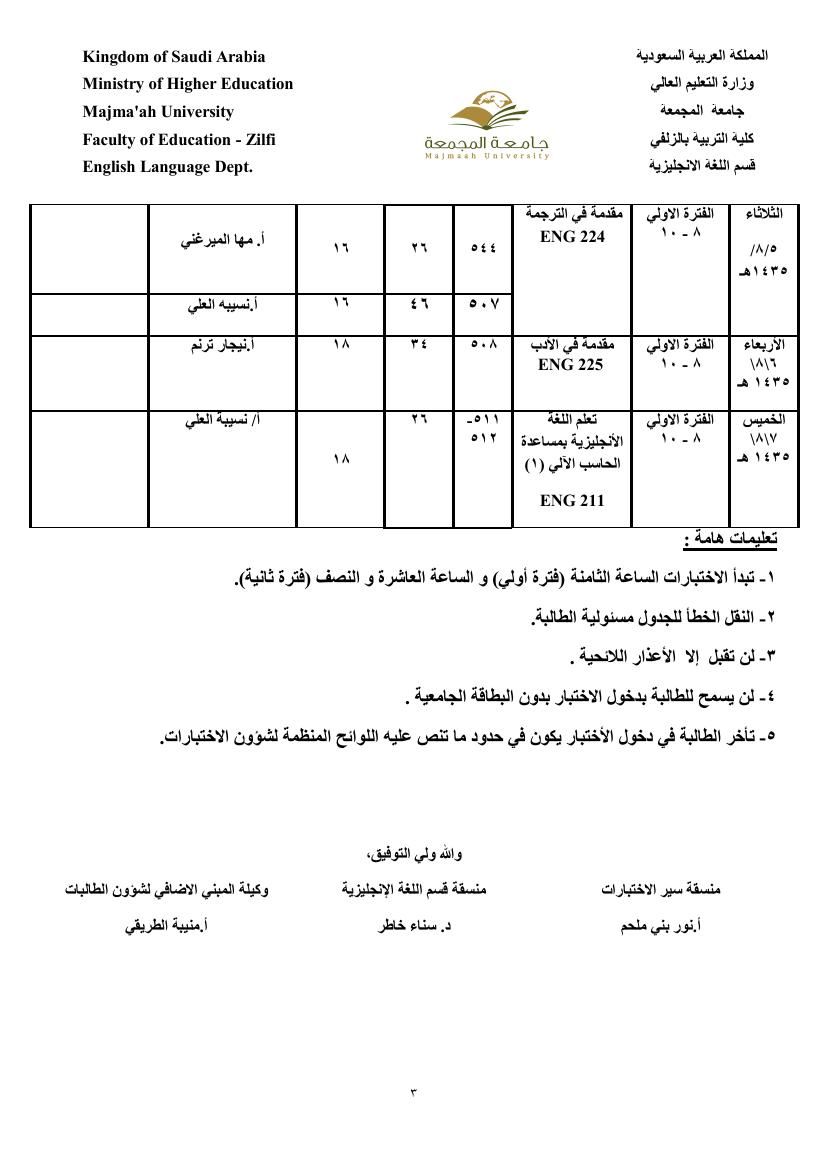 Kingdom of Saudi Arabia
Ministry of Higher Education
Majma'ah University
Faculty of Education - Zilfi
English Language Dept.

جامعة المجمعة
Majmaah University

المملكة العربية السعودية
وزارة التعليم العالي
جامعة المجمعة
كلية التربية بالزلفي
قسم اللغة الانجليزية

| الثلاثاء ٥/٨/ ١٤٣٥هـ | الفترة الاولي ٨ - ١٠ | مقدمة في الترجمة ENG 224 | ٥٤٤ | ٢٦ | ١٦ | أ. مها الميرغني | |
|---|---|---|---|---|---|---|---|
| | | | ٥٠٧ | ٤٦ | ١٦ | أ.نسيبه العلي | |
| الاربعاء ٦\٨\ ١٤٣٥ هـ | الفترة الاولي ٨ - ١٠ | مقدمة في الادب ENG 225 | ٥٠٨ | ٣٤ | ١٨ | أ.نيجار ترنم | |
| الخميس ٧\٨\ ١٤٣٥ هـ | الفترة الاولي ٨ - ١٠ | تعلم اللغة الأنجليزية بمساعدة الحاسب الآلي (١) ENG 211 | ٥١١- ٥١٢ | ٢٦ | ١٨ | أ/ نسيبة العلي | |

تعليمات هامة :

١- تبدأ الاختبارات الساعة الثامنة (فترة أولي) و الساعة العاشرة و النصف (فترة ثانية).

٢- النقل الخطأ للجدول مسئولية الطالبة.

٣- لن تقبل إلا الأعذار اللائحية .

٤- لن يسمح للطالبة بدخول الاختبار بدون البطاقة الجامعية .

٥- تأخر الطالبة في دخول الأختبار يكون في حدود ما تنص عليه اللوائح المنظمة لشؤون الاختبارات.

والله ولي التوفيق،

منسقة سير الاختبارات
أ.نور بني ملحم

منسقة قسم اللغة الإنجليزية
د. سناء خاطر

وكيلة المبني الاضافي لشؤون الطالبات
أ.منيبة الطريقي

٣